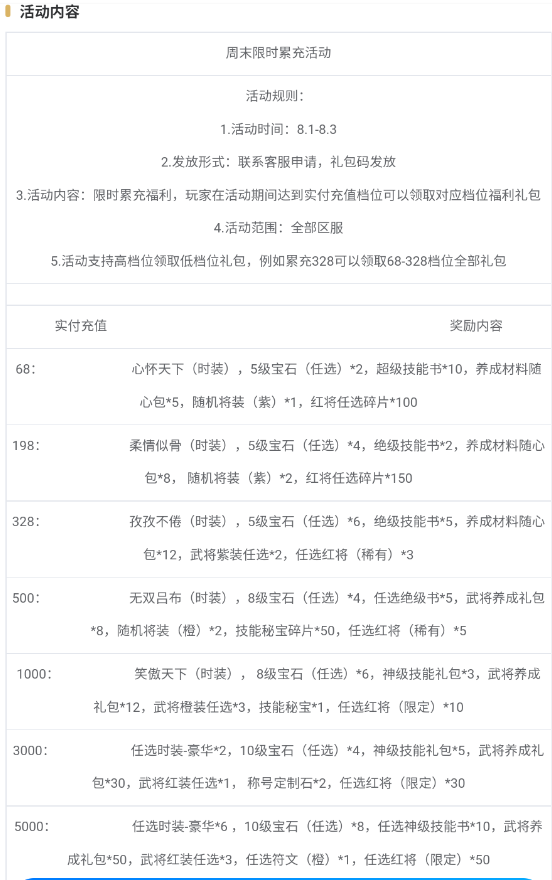 活动内容

周末限时累充活动

活动规则：

1.活动时间：8.1-8.3

2.发放形式：联系客服申请，礼包码发放

3.活动内容：限时累充福利，玩家在活动期间达到实付充值档位可以领取对应档位福利礼包

4.活动范围：全部区服

5.活动支持高档位领取低档位礼包，例如累充328可以领取68-328档位全部礼包

| 实付充值 | 奖励内容 |
|---|---|
| 68： | 心怀天下（时装），5级宝石（任选）*2，超级技能书*10，养成材料随心包*5，随机将装（紫）*1，红将任选碎片*100 |
| 198： | 柔情似骨（时装），5级宝石（任选）*4，绝级技能书*2，养成材料随心包*8，随机将装（紫）*2，红将任选碎片*150 |
| 328： | 孜孜不倦（时装），5级宝石（任选）*6，绝级技能书*5，养成材料随心包*12，武将紫装任选*2，任选红将（稀有）*3 |
| 500： | 无双吕布（时装），8级宝石（任选）*4，任选绝级书*5，武将养成礼包*8，随机将装（橙）*2，技能秘宝碎片*50，任选红将（稀有）*5 |
| 1000： | 笑傲天下（时装），8级宝石（任选）*6，神级技能礼包*3，武将养成礼包*12，武将橙装任选*3，技能秘宝*1，任选红将（限定）*10 |
| 3000： | 任选时装-豪华*2，10级宝石（任选）*4，神级技能礼包*5，武将养成礼包*30，武将红装任选*1，称号定制石*2，任选红将（限定）*30 |
| 5000： | 任选时装-豪华*6，10级宝石（任选）*8，任选神级技能书*10，武将养成礼包*50，武将红装任选*3，任选符文（橙）*1，任选红将（限定）*50 |